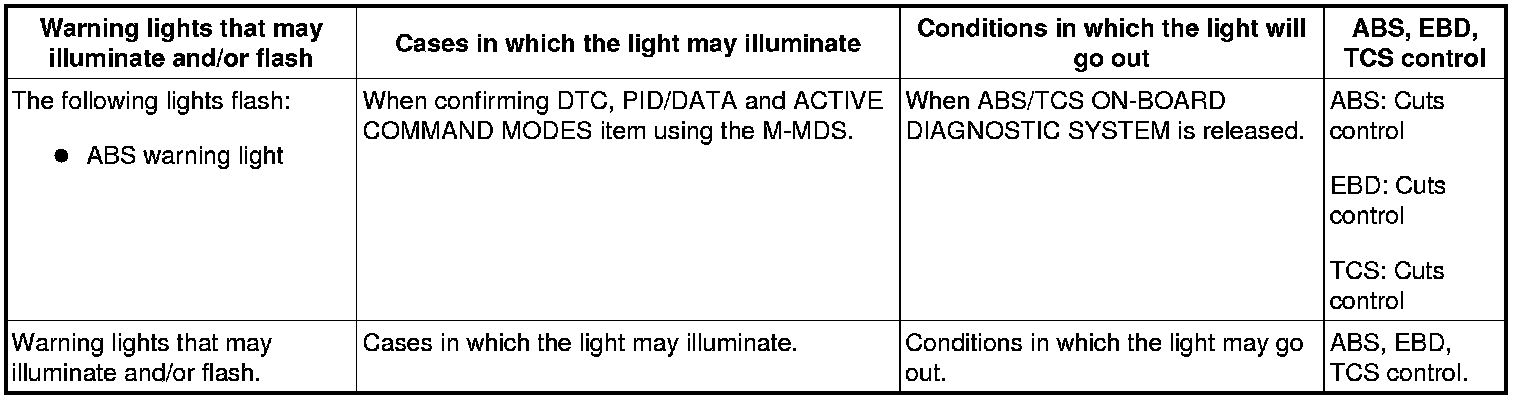 | Warning lights that may illuminate and/or flash | Cases in which the light may illuminate | Conditions in which the light will go out | ABS, EBD, TCS control |
|---|---|---|---|
| The following lights flash: • ABS warning light | When confirming DTC, PID/DATA and ACTIVE COMMAND MODES item using the M-MDS. | When ABS/TCS ON-BOARD DIAGNOSTIC SYSTEM is released. | ABS: Cuts control EBD: Cuts control TCS: Cuts control |
| Warning lights that may illuminate and/or flash. | Cases in which the light may illuminate. | Conditions in which the light may go out. | ABS, EBD, TCS control. |